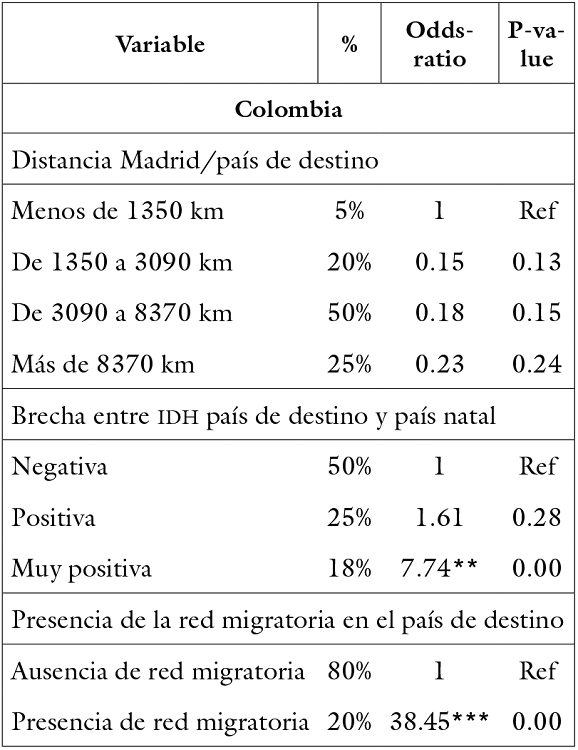 | Variable | % | Odds-ratio | P-value |
|---|---|---|---|
| **Colombia** | | | |
| Distancia Madrid/país de destino | | | |
| Menos de 1350 km | 5% | 1 | Ref |
| De 1350 a 3090 km | 20% | 0.15 | 0.13 |
| De 3090 a 8370 km | 50% | 0.18 | 0.15 |
| Más de 8370 km | 25% | 0.23 | 0.24 |
| Brecha entre IDH país de destino y país natal | | | |
| Negativa | 50% | 1 | Ref |
| Positiva | 25% | 1.61 | 0.28 |
| Muy positiva | 18% | 7.74** | 0.00 |
| Presencia de la red migratoria en el país de destino | | | |
| Ausencia de red migratoria | 80% | 1 | Ref |
| Presencia de red migratoria | 20% | 38.45*** | 0.00 |